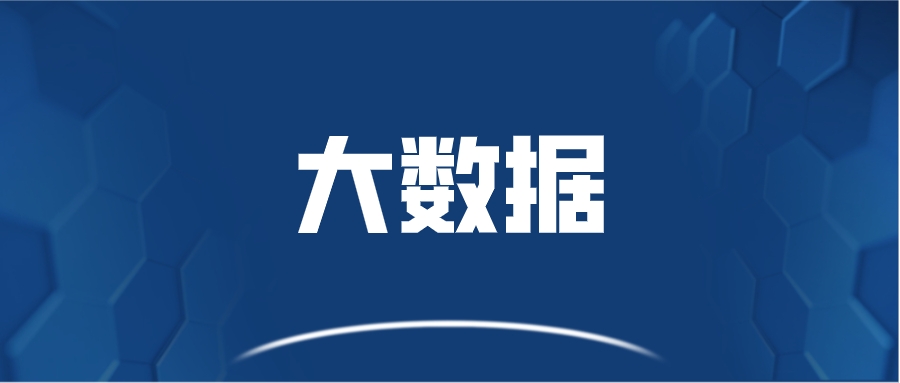 大数据